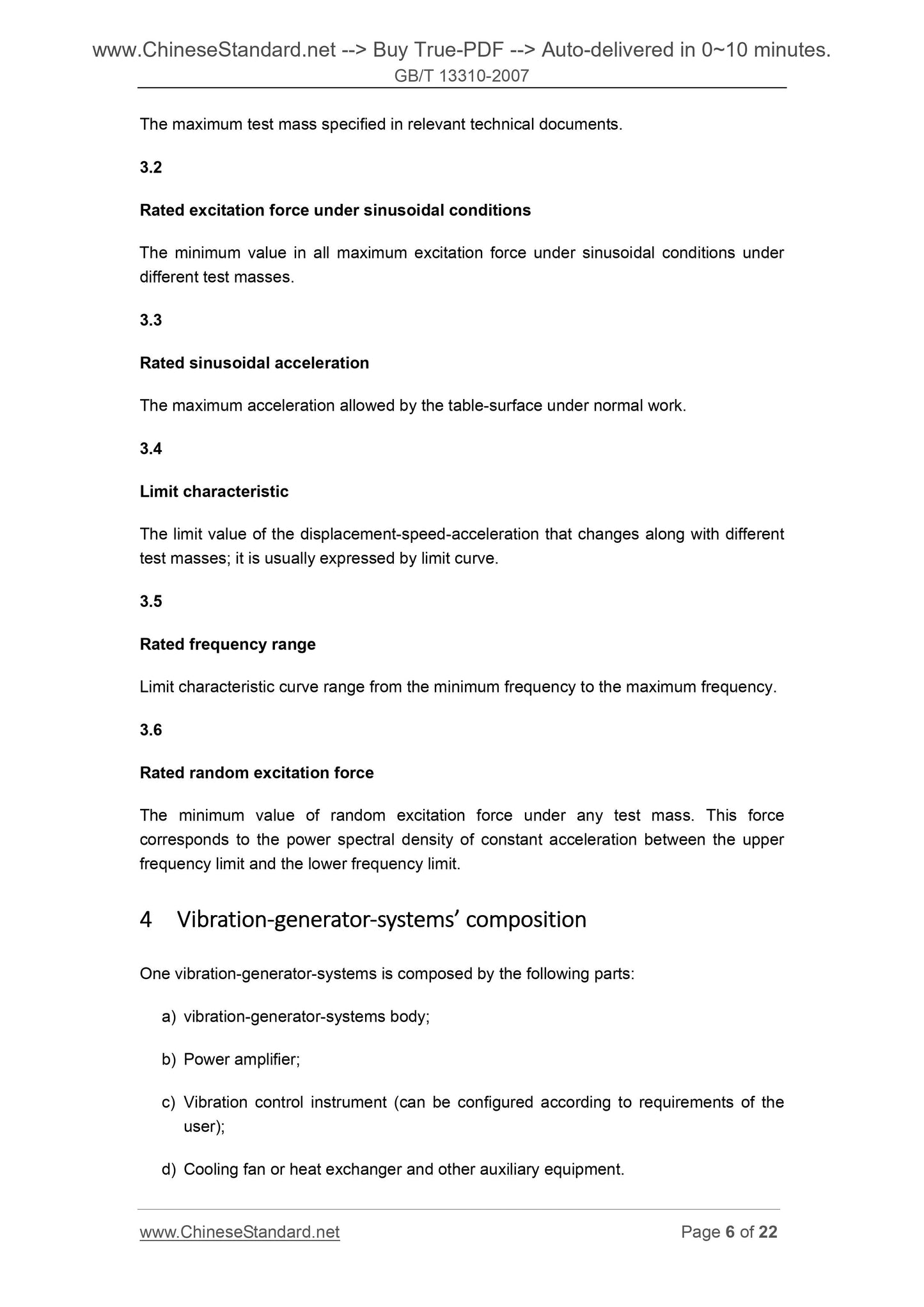 www.ChineseStandard.net --> Buy True-PDF --> Auto-delivered in 0~10 minutes.
GB/T 13310-2007

The maximum test mass specified in relevant technical documents.

3.2

Rated excitation force under sinusoidal conditions

The minimum value in all maximum excitation force under sinusoidal conditions under different test masses.

3.3

Rated sinusoidal acceleration

The maximum acceleration allowed by the table-surface under normal work.

3.4

Limit characteristic

The limit value of the displacement-speed-acceleration that changes along with different test masses; it is usually expressed by limit curve.

3.5

Rated frequency range

Limit characteristic curve range from the minimum frequency to the maximum frequency.

3.6

Rated random excitation force

The minimum value of random excitation force under any test mass. This force corresponds to the power spectral density of constant acceleration between the upper frequency limit and the lower frequency limit.

4 Vibration-generator-systems’ composition

One vibration-generator-systems is composed by the following parts:

a) vibration-generator-systems body;

b) Power amplifier;

c) Vibration control instrument (can be configured according to requirements of the user);

d) Cooling fan or heat exchanger and other auxiliary equipment.

www.ChineseStandard.net Page 6 of 22